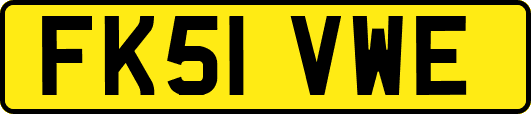 FK51 VWE